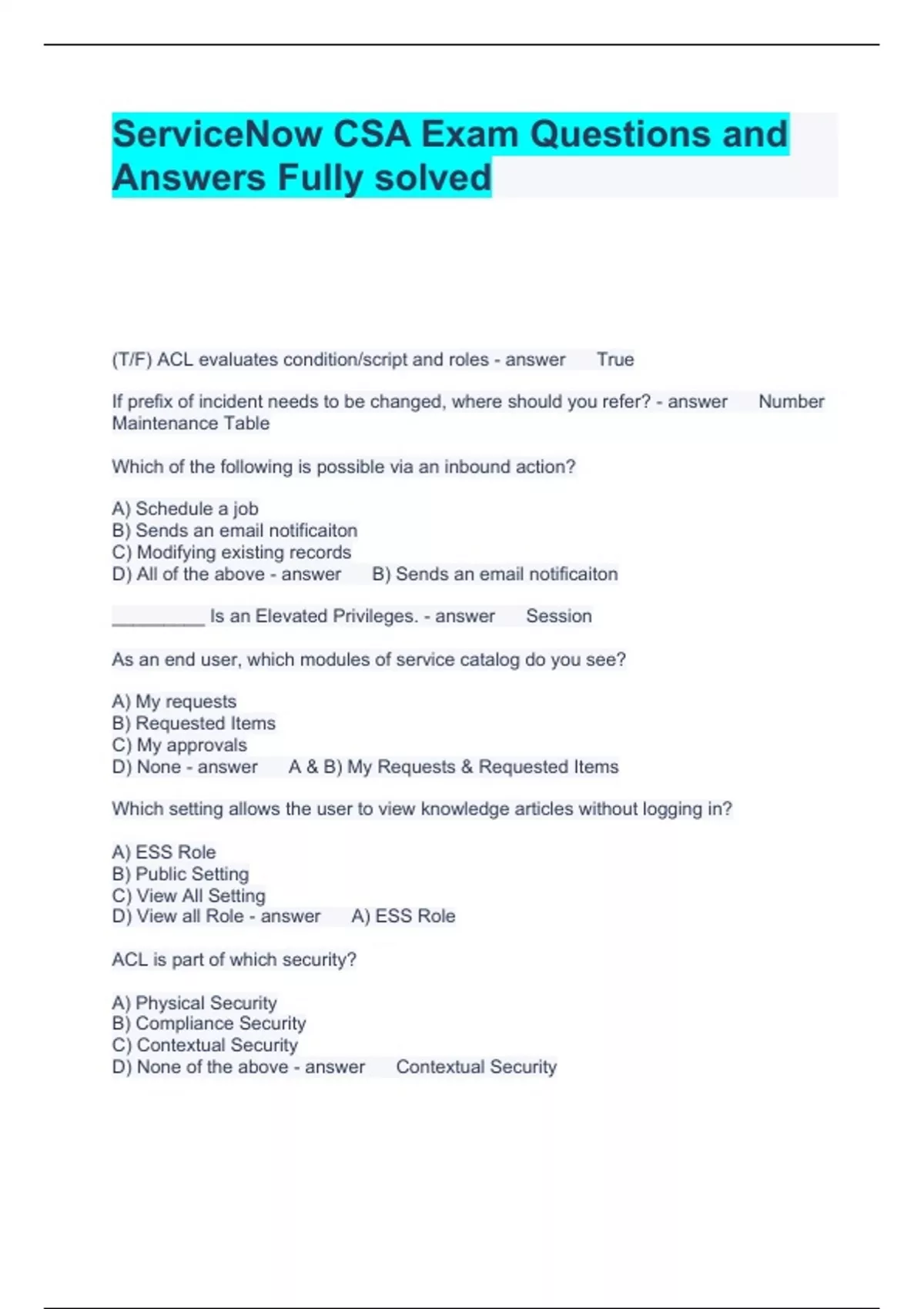 ServiceNow CSA Exam Questions and Answers Fully solved

(T/F) ACL evaluates condition/script and roles - answer True

If prefix of incident needs to be changed, where should you refer? - answer Number Maintenance Table

Which of the following is possible via an inbound action?

A) Schedule a job
B) Sends an email notificaiton
C) Modifying existing records
D) All of the above - answer B) Sends an email notificaiton

_________ Is an Elevated Privileges. - answer Session

As an end user, which modules of service catalog do you see?

A) My requests
B) Requested Items
C) My approvals
D) None - answer A & B) My Requests & Requested Items

Which setting allows the user to view knowledge articles without logging in?

A) ESS Role
B) Public Setting
C) View All Setting
D) View all Role - answer A) ESS Role

ACL is part of which security?

A) Physical Security
B) Compliance Security
C) Contextual Security
D) None of the above - answer Contextual Security